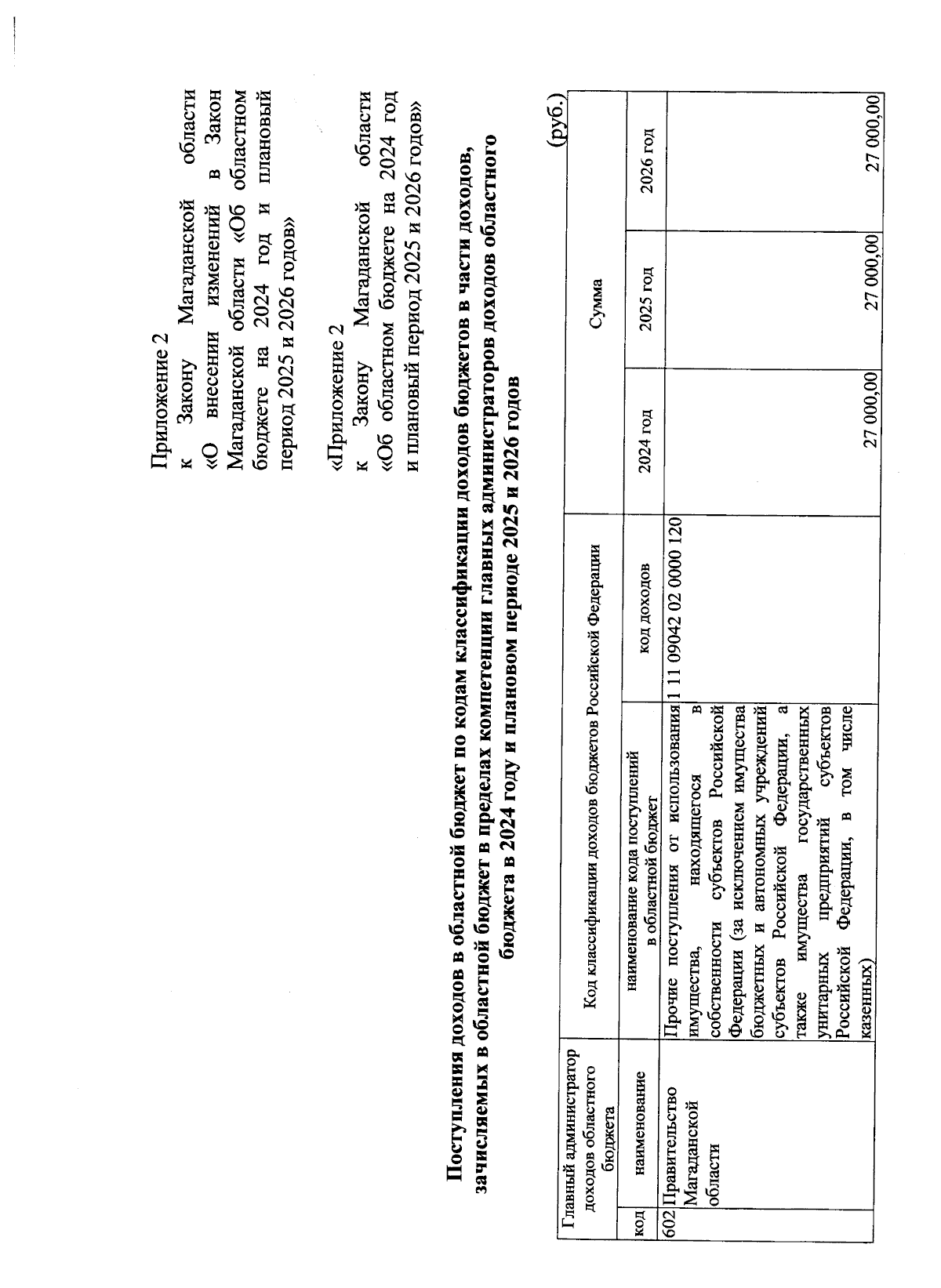 Приложение 2
к Закону Магаданской области «О внесении изменений в Закон Магаданской области «Об областном бюджете на 2024 год и плановый период 2025 и 2026 годов»

«Приложение 2
к Закону Магаданской области «Об областном бюджете на 2024 год и плановый период 2025 и 2026 годов»

Поступления доходов в областной бюджет по кодам классификации доходов бюджетов в части доходов, зачисляемых в областной бюджет в пределах компетенции главных администраторов доходов областного бюджета в 2024 году и плановом периоде 2025 и 2026 годов

(руб.)

| Главный администратор доходов областного бюджета | | Код классификации доходов бюджетов Российской Федерации | | Сумма | | |
|---|---|---|---|---|---|---|
| код | наименование | наименование кода поступлений в областной бюджет | код доходов | 2024 год | 2025 год | 2026 год |
| 602 | Правительство Магаданской области | Прочие поступления от использования имущества, находящегося в собственности субъектов Российской Федерации (за исключением имущества бюджетных и автономных учреждений субъектов Российской Федерации, а также имущества государственных унитарных предприятий субъектов Российской Федерации, в том числе казенных) | 1 11 09042 02 0000 120 | 27 000,00 | 27 000,00 | 27 000,00 |